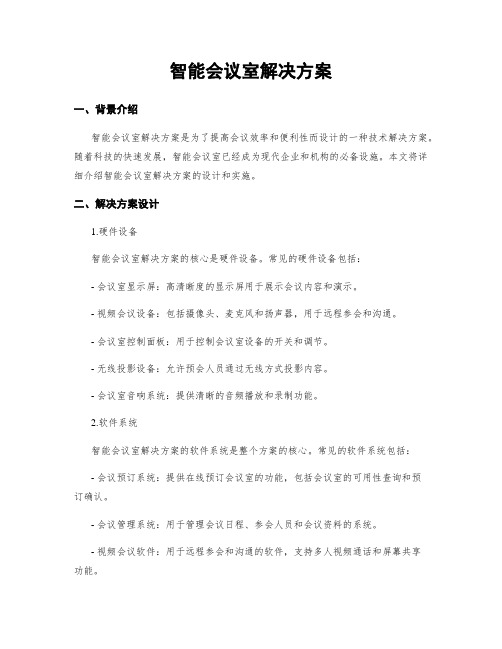 智能会议室解决方案

一、背景介绍

智能会议室解决方案是为了提高会议效率和便利性而设计的一种技术解决方案。随着科技的快速发展，智能会议室已经成为现代企业和机构的必备设施。本文将详细介绍智能会议室解决方案的设计和实施。

二、解决方案设计

1.硬件设备

智能会议室解决方案的核心是硬件设备。常见的硬件设备包括：

- 会议室显示屏：高清晰度的显示屏用于展示会议内容和演示。

- 视频会议设备：包括摄像头、麦克风和扬声器，用于远程参会和沟通。

- 会议室控制面板：用于控制会议室设备的开关和调节。

- 无线投影设备：允许预会人员通过无线方式投影内容。

- 会议室音响系统：提供清晰的音频播放和录制功能。

2.软件系统

智能会议室解决方案的软件系统是整个方案的核心。常见的软件系统包括：

- 会议预订系统：提供在线预订会议室的功能，包括会议室的可用性查询和预订确认。

- 会议管理系统：用于管理会议日程、参会人员和会议资料的系统。

- 视频会议软件：用于远程参会和沟通的软件，支持多人视频通话和屏幕共享功能。